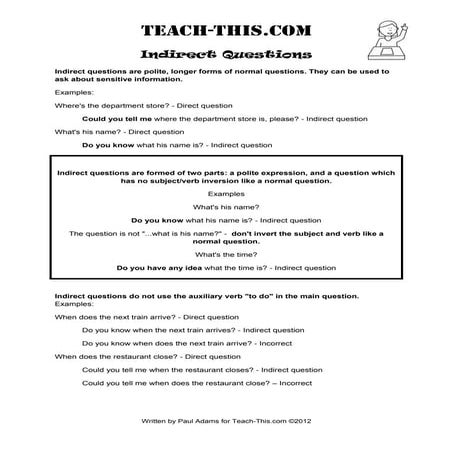 TEACH-THIS.COM

Indirect Questions

Indirect questions are polite, longer forms of normal questions. They can be used to ask about sensitive information.

Examples:

Where's the department store? - Direct question

Could you tell me where the department store is, please? - Indirect question

What's his name? - Direct question

Do you know what his name is? - Indirect question

Indirect questions are formed of two parts: a polite expression, and a question which has no subject/verb inversion like a normal question.

Examples

What's his name?

Do you know what his name is? - Indirect question

The question is not "...what is his name?" - don't invert the subject and verb like a normal question.

What's the time?

Do you have any idea what the time is? - Indirect question

Indirect questions do not use the auxiliary verb "to do" in the main question.
Examples:

When does the next train arrive? - Direct question

Do you know when the next train arrives? - Indirect question

Do you know when does the next train arrive? - Incorrect

When does the restaurant close? - Direct question

Could you tell me when the restaurant closes? - Indirect question

Could you tell me when does the restaurant close? – Incorrect

Written by Paul Adams for Teach-This.com ©2012